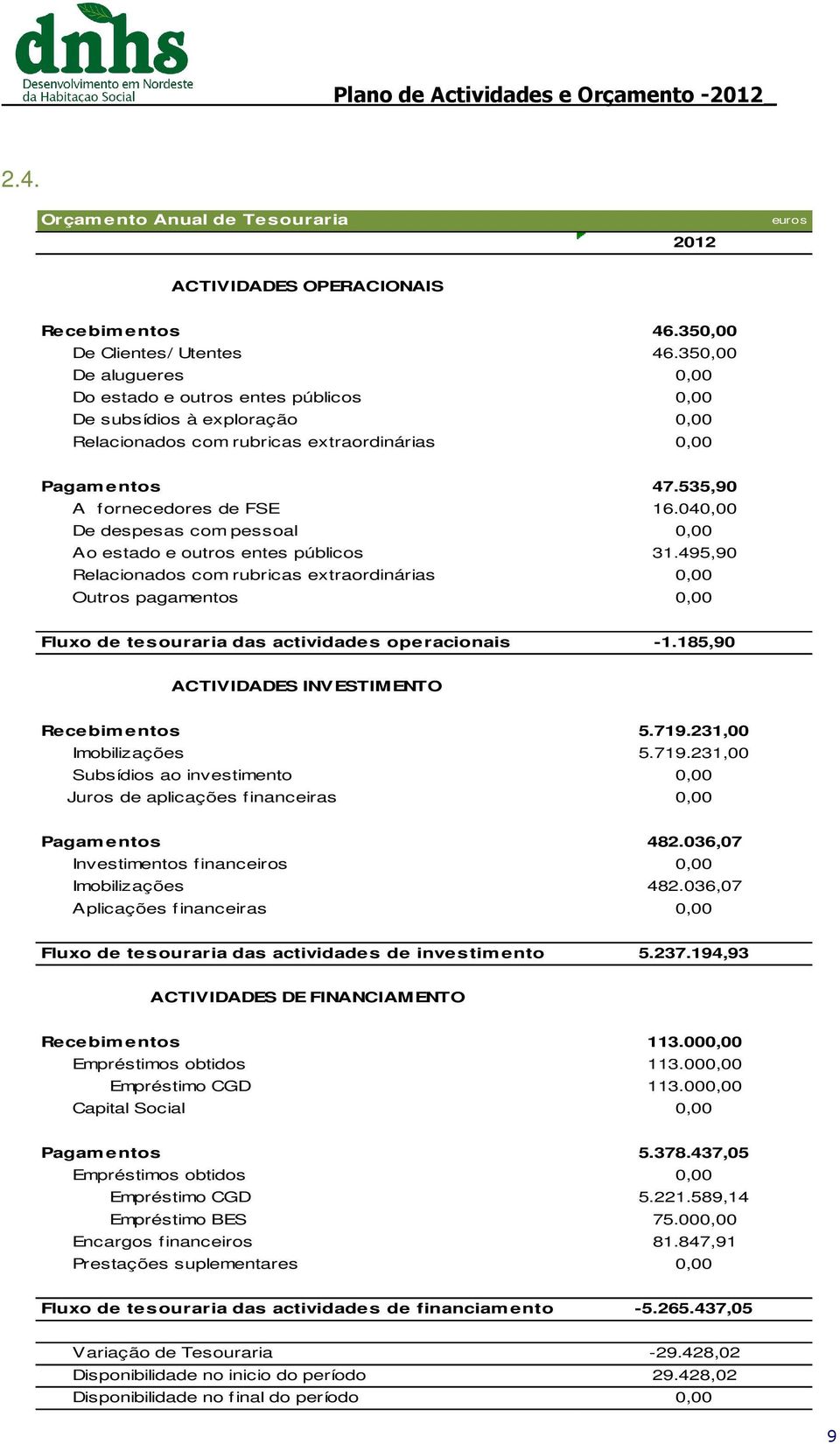 dnhs
Desenvolvimento em Nordeste da Habitaçao Social

Plano de Actividades e Orçamento -2012

2.4.

| Orçamento Anual de Tesouraria | euros |
|---|---|
| | 2012 |
| ACTIVIDADES OPERACIONAIS | |
| Recebimentos | 46.350,00 |
| De Clientes/ Utentes | 46.350,00 |
| De alugueres | 0,00 |
| Do estado e outros entes públicos | 0,00 |
| De subsídios à exploração | 0,00 |
| Relacionados com rubricas extraordinárias | 0,00 |
| Pagamentos | 47.535,90 |
| A fornecedores de FSE | 16.040,00 |
| De despesas com pessoal | 0,00 |
| Ao estado e outros entes públicos | 31.495,90 |
| Relacionados com rubricas extraordinárias | 0,00 |
| Outros pagamentos | 0,00 |
| Fluxo de tesouraria das actividades operacionais | -1.185,90 |
| ACTIVIDADES INVESTIMENTO | |
| Recebimentos | 5.719.231,00 |
| Imobilizações | 5.719.231,00 |
| Subsídios ao investimento | 0,00 |
| Juros de aplicações financeiras | 0,00 |
| Pagamentos | 482.036,07 |
| Investimentos financeiros | 0,00 |
| Imobilizações | 482.036,07 |
| Aplicações financeiras | 0,00 |
| Fluxo de tesouraria das actividades de investimento | 5.237.194,93 |
| ACTIVIDADES DE FINANCIAMENTO | |
| Recebimentos | 113.000,00 |
| Empréstimos obtidos | 113.000,00 |
| Empréstimo CGD | 113.000,00 |
| Capital Social | 0,00 |
| Pagamentos | 5.378.437,05 |
| Empréstimos obtidos | 0,00 |
| Empréstimo CGD | 5.221.589,14 |
| Empréstimo BES | 75.000,00 |
| Encargos financeiros | 81.847,91 |
| Prestações suplementares | 0,00 |
| Fluxo de tesouraria das actividades de financiamento | -5.265.437,05 |
| Variação de Tesouraria | -29.428,02 |
| Disponibilidade no inicio do período | 29.428,02 |
| Disponibilidade no final do período | 0,00 |

9